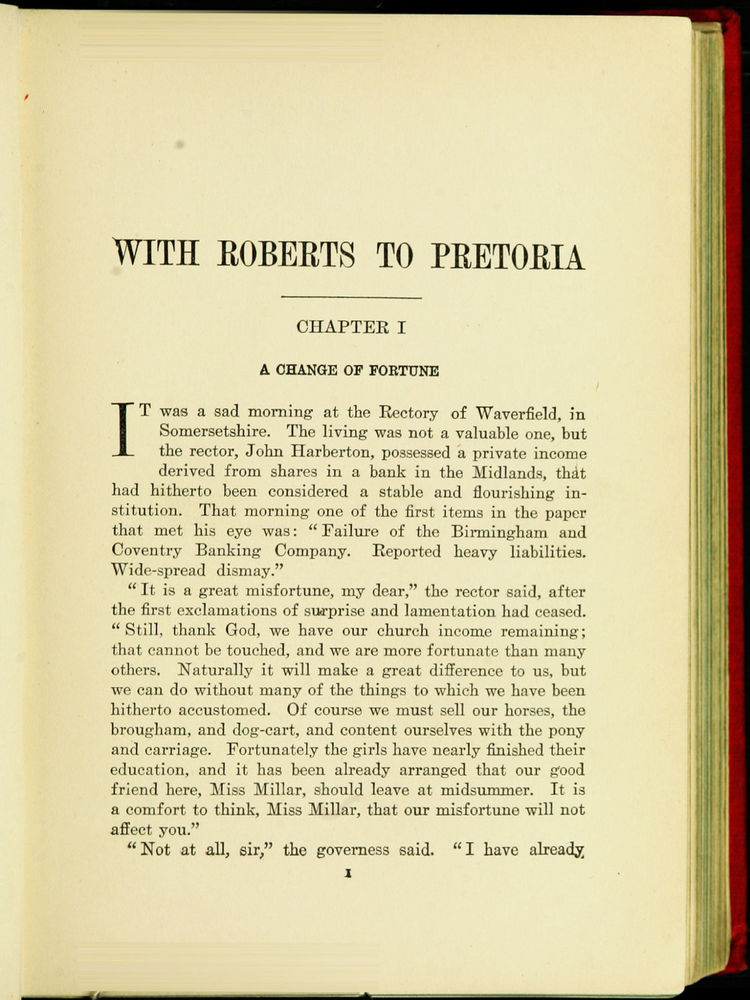 WITH ROBERTS TO PRETORIA

CHAPTER I

A CHANGE OF FORTUNE

IT was a sad morning at the Rectory of Waverfield, in Somersetshire. The living was not a valuable one, but the rector, John Harberton, possessed a private income derived from shares in a bank in the Midlands, that had hitherto been considered a stable and flourishing institution. That morning one of the first items in the paper that met his eye was: "Failure of the Birmingham and Coventry Banking Company. Reported heavy liabilities. Wide-spread dismay."

"It is a great misfortune, my dear," the rector said, after the first exclamations of surprise and lamentation had ceased. "Still, thank God, we have our church income remaining; that cannot be touched, and we are more fortunate than many others. Naturally it will make a great difference to us, but we can do without many of the things to which we have been hitherto accustomed. Of course we must sell our horses, the brougham, and dog-cart, and content ourselves with the pony and carriage. Fortunately the girls have nearly finished their education, and it has been already arranged that our good friend here, Miss Millar, should leave at midsummer. It is a comfort to think, Miss Millar, that our misfortune will not affect you."

"Not at all, sir," the governess said. "I have already

1